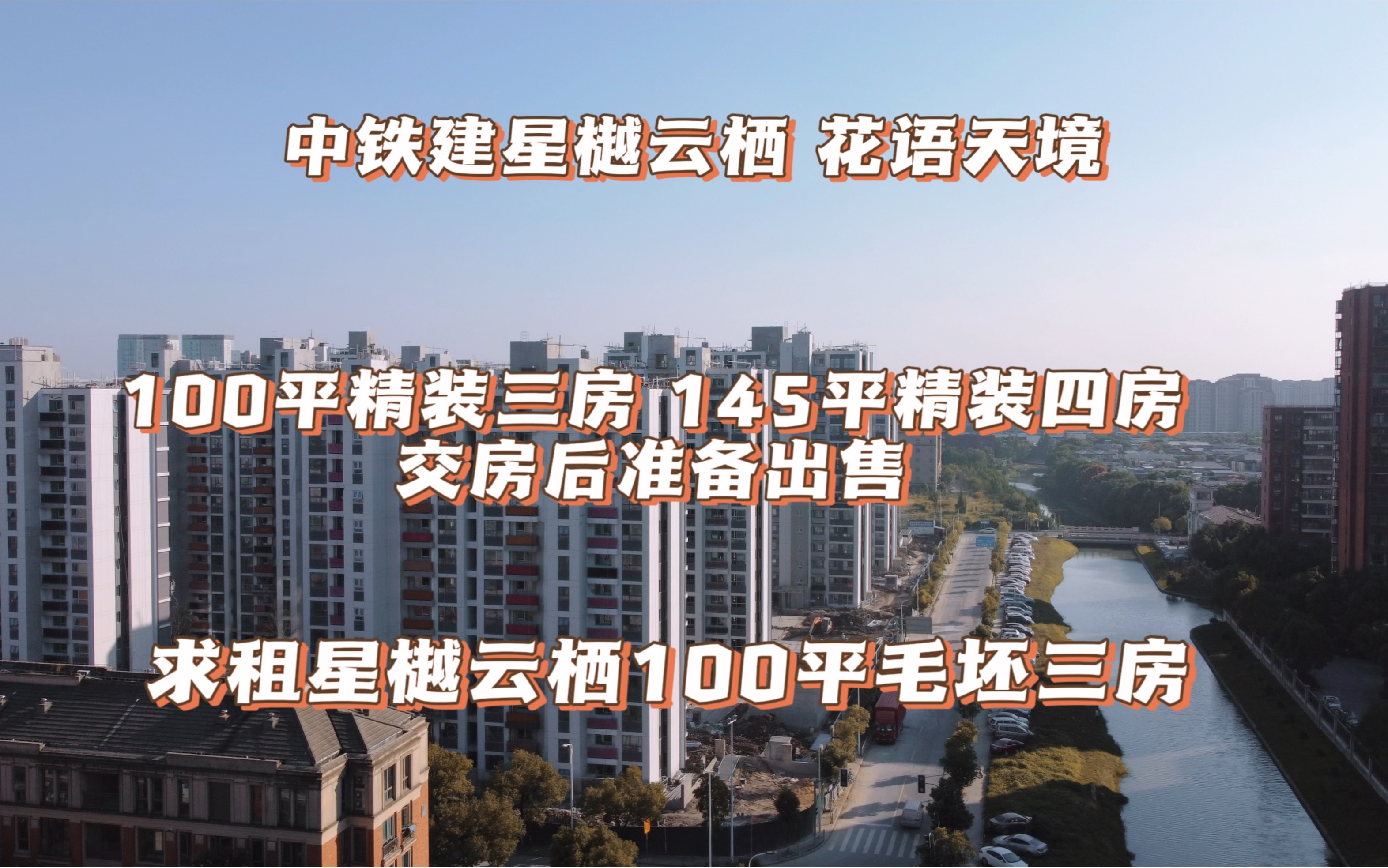 中铁建星樾云栖 花语天境

100平精装三房 145平精装四房
交房后准备出售

求租星樾云栖100平毛坯三房